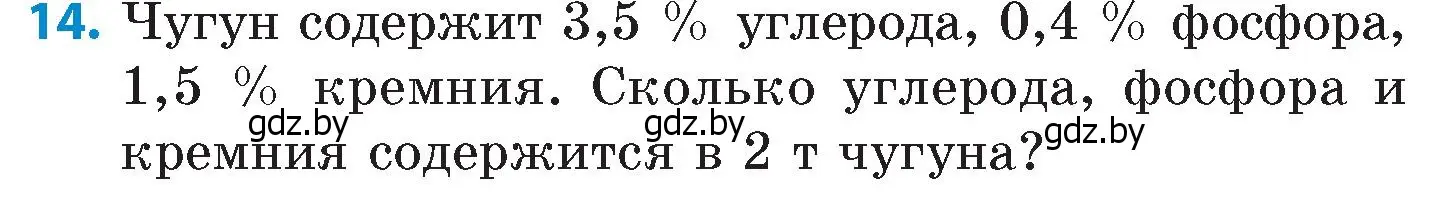 14. Чугун содержит 3,5 % углерода, 0,4 % фосфора, 1,5 % кремния. Сколько углерода, фосфора и кремния содержится в 2 т чугуна?

gdz.by gdz.by gdz.by